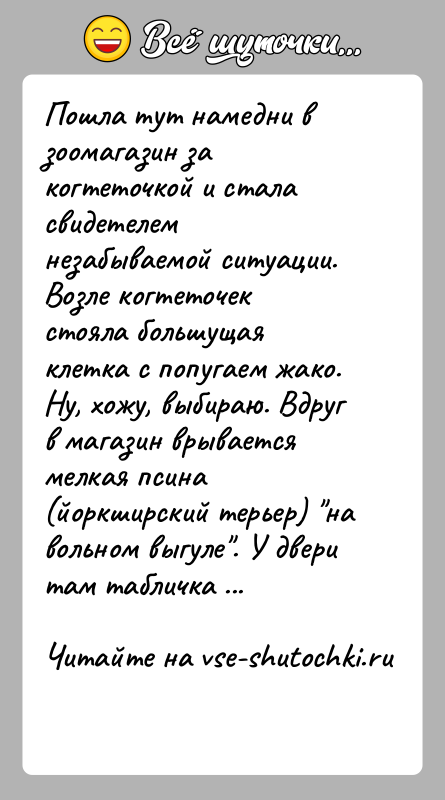 Всё шуточки...

Пошла тут намедни в зоомагазин за когтеточкой и стала свидетелем незабываемой ситуации. Возле когтеточек стояла большущая клетка с попугаем жако. Ну, хожу, выбираю. Вдруг в магазин врывается мелкая псина (йоркширский терьер) "на вольном выгуле". У двери там табличка ...

Читайте на vse-shutochki.ru